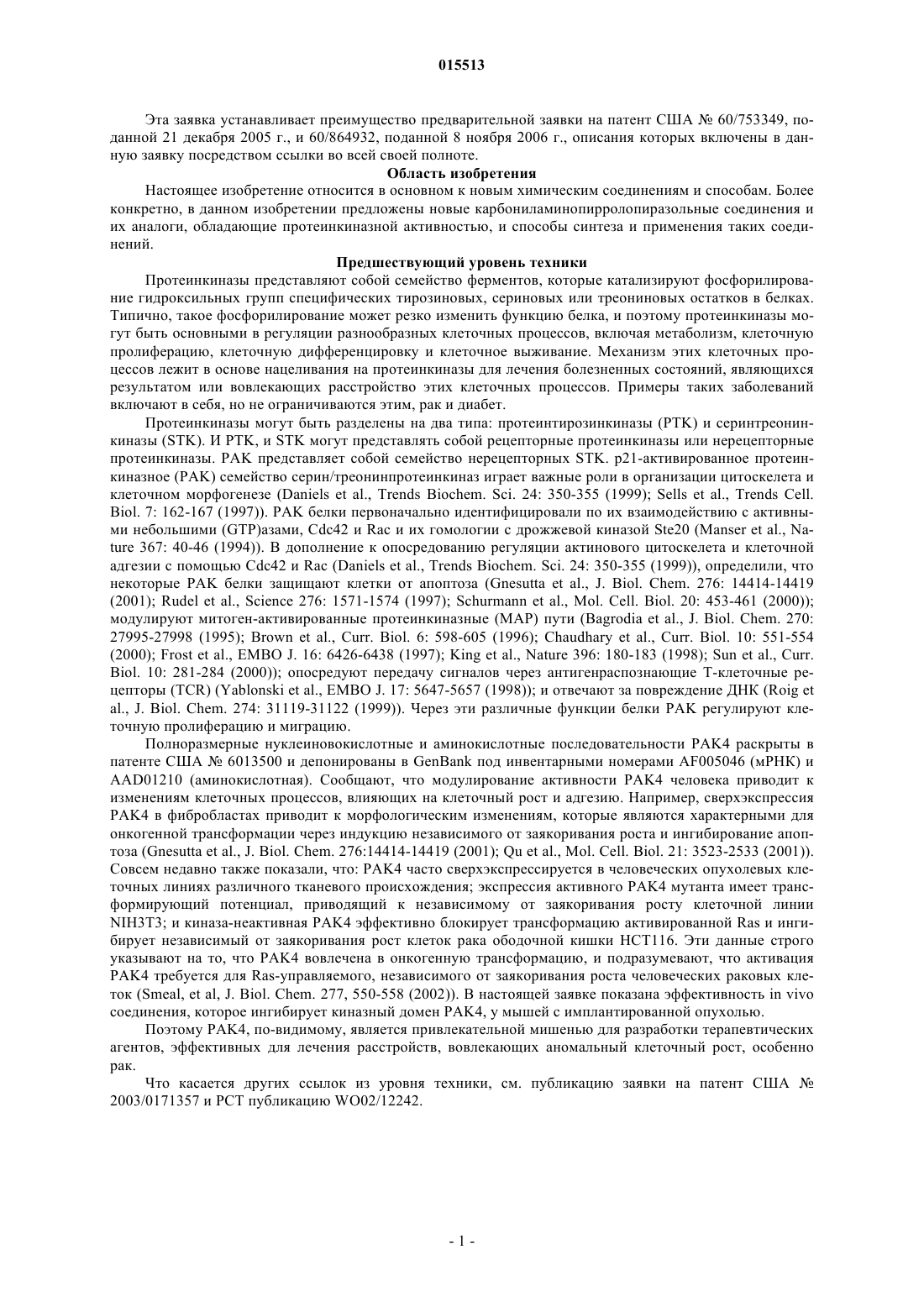 015513

Эта заявка устанавливает преимущество предварительной заявки на патент США № 60/753349, поданной 21 декабря 2005 г., и 60/864932, поданной 8 ноября 2006 г., описания которых включены в данную заявку посредством ссылки во всей своей полноте.

Область изобретения

Настоящее изобретение относится в основном к новым химическим соединениям и способам. Более конкретно, в данном изобретении предложены новые карбониламинопирролопиразольные соединения и их аналоги, обладающие протеинкиназной активностью, и способы синтеза и применения таких соединений.

Предшествующий уровень техники

Протеинкиназы представляют собой семейство ферментов, которые катализируют фосфорилирование гидроксильных групп специфических тирозиновых, сериновых или треониновых остатков в белках. Типично, такое фосфорилирование может резко изменить функцию белка, и поэтому протеинкиназы могут быть основными в регуляции разнообразных клеточных процессов, включая метаболизм, клеточную пролиферацию, клеточную дифференцировку и клеточное выживание. Механизм этих клеточных процессов лежит в основе нацеливания на протеинкиназы для лечения болезненных состояний, являющихся результатом или вовлекающих расстройство этих клеточных процессов. Примеры таких заболеваний включают в себя, но не ограничиваются этим, рак и диабет.

Протеинкиназы могут быть разделены на два типа: протеинтирозинкиназы (PTK) и серинтреонинкиназы (STK). И PTK, и STK могут представлять собой рецепторные протеинкиназы или нерецепторные протеинкиназы. PAK представляет собой семейство нерецепторных STK. p21-активированное протеинкиназное (PAK) семейство серин/треонинпротеинкиназ играет важные роли в организации цитоскелета и клеточном морфогенезе (Daniels et al., Trends Biochem. Sci. 24: 350-355 (1999); Sells et al., Trends Cell. Biol. 7: 162-167 (1997)). PAK белки первоначально идентифицировали по их взаимодействию с активными небольшими (GTP)азами, Cdc42 и Rac и их гомологии с дрожжевой киназой Ste20 (Manser et al., Nature 367: 40-46 (1994)). В дополнение к опосредованию регуляции актинового цитоскелета и клеточной адгезии с помощью Cdc42 и Rac (Daniels et al., Trends Biochem. Sci. 24: 350-355 (1999)), определили, что некоторые PAK белки защищают клетки от апоптоза (Gnesutta et al., J. Biol. Chem. 276: 14414-14419 (2001); Rudel et al., Science 276: 1571-1574 (1997); Schurmann et al., Mol. Cell. Biol. 20: 453-461 (2000)); модулируют митоген-активированные протеинкиназные (MAP) пути (Bagrodia et al., J. Biol. Chem. 270: 27995-27998 (1995); Brown et al., Curr. Biol. 6: 598-605 (1996); Chaudhary et al., Curr. Biol. 10: 551-554 (2000); Frost et al., EMBO J. 16: 6426-6438 (1997); King et al., Nature 396: 180-183 (1998); Sun et al., Curr. Biol. 10: 281-284 (2000)); опосредуют передачу сигналов через антигенраспознающие Т-клеточные рецепторы (TCR) (Yablonski et al., EMBO J. 17: 5647-5657 (1998)); и отвечают за повреждение ДНК (Roig et al., J. Biol. Chem. 274: 31119-31122 (1999)). Через эти различные функции белки PAK регулируют клеточную пролиферацию и миграцию.

Полноразмерные нуклеиновокислотные и аминокислотные последовательности PAK4 раскрыты в патенте США № 6013500 и депонированы в GenBank под инвентарными номерами AF005046 (мРНК) и AAD01210 (аминокислотная). Сообщают, что модулирование активности PAK4 человека приводит к изменениям клеточных процессов, влияющих на клеточный рост и адгезию. Например, сверхэкспрессия PAK4 в фибробластах приводит к морфологическим изменениям, которые являются характерными для онкогенной трансформации через индукцию независимого от заякоривания роста и ингибирование апоптоза (Gnesutta et al., J. Biol. Chem. 276:14414-14419 (2001); Qu et al., Mol. Cell. Biol. 21: 3523-2533 (2001)). Совсем недавно также показали, что: PAK4 часто сверхэкспрессируется в человеческих опухолевых клеточных линиях различного тканевого происхождения; экспрессия активного PAK4 мутанта имеет трансформирующий потенциал, приводящий к независимому от заякоривания росту клеточной линии NIH3T3; и киназа-неактивная PAK4 эффективно блокирует трансформацию активированной Ras и ингибирует независимый от заякоривания рост клеток рака ободочной кишки HCT116. Эти данные строго указывают на то, что PAK4 вовлечена в онкогенную трансформацию, и подразумевают, что активация PAK4 требуется для Ras-управляемого, независимого от заякоривания роста человеческих раковых клеток (Smeal, et al, J. Biol. Chem. 277, 550-558 (2002)). В настоящей заявке показана эффективность in vivo соединения, которое ингибирует киназный домен PAK4, у мышей с имплантированной опухолью.

Поэтому PAK4, по-видимому, является привлекательной мишенью для разработки терапевтических агентов, эффективных для лечения расстройств, вовлекающих аномальный клеточный рост, особенно рак.

Что касается других ссылок из уровня техники, см. публикацию заявки на патент США № 2003/0171357 и PCT публикацию WO02/12242.

- 1 -